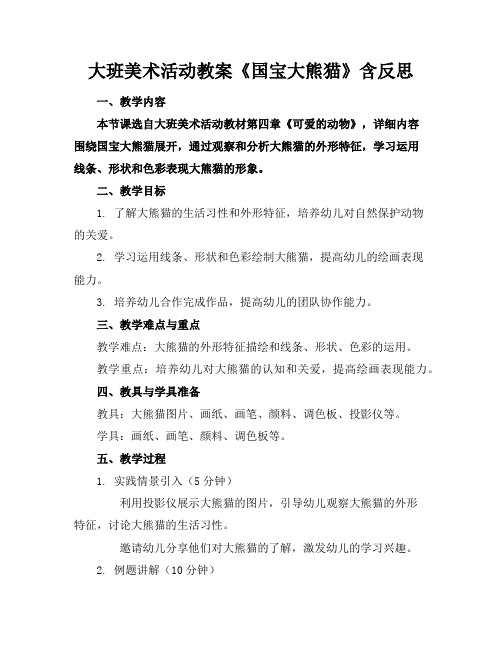 大班美术活动教案《国宝大熊猫》含反思

一、教学内容

本节课选自大班美术活动教材第四章《可爱的动物》，详细内容围绕国宝大熊猫展开，通过观察和分析大熊猫的外形特征，学习运用线条、形状和色彩表现大熊猫的形象。

二、教学目标

1. 了解大熊猫的生活习性和外形特征，培养幼儿对自然保护动物的关爱。

2. 学习运用线条、形状和色彩绘制大熊猫，提高幼儿的绘画表现能力。

3. 培养幼儿合作完成作品，提高幼儿的团队协作能力。

三、教学难点与重点

教学难点：大熊猫的外形特征描绘和线条、形状、色彩的运用。

教学重点：培养幼儿对大熊猫的认知和关爱，提高绘画表现能力。

四、教具与学具准备

教具：大熊猫图片、画纸、画笔、颜料、调色板、投影仪等。

学具：画纸、画笔、颜料、调色板等。

五、教学过程

1. 实践情景引入（5分钟）

利用投影仪展示大熊猫的图片，引导幼儿观察大熊猫的外形特征，讨论大熊猫的生活习性。

邀请幼儿分享他们对大熊猫的了解，激发幼儿的学习兴趣。

2. 例题讲解（10分钟）